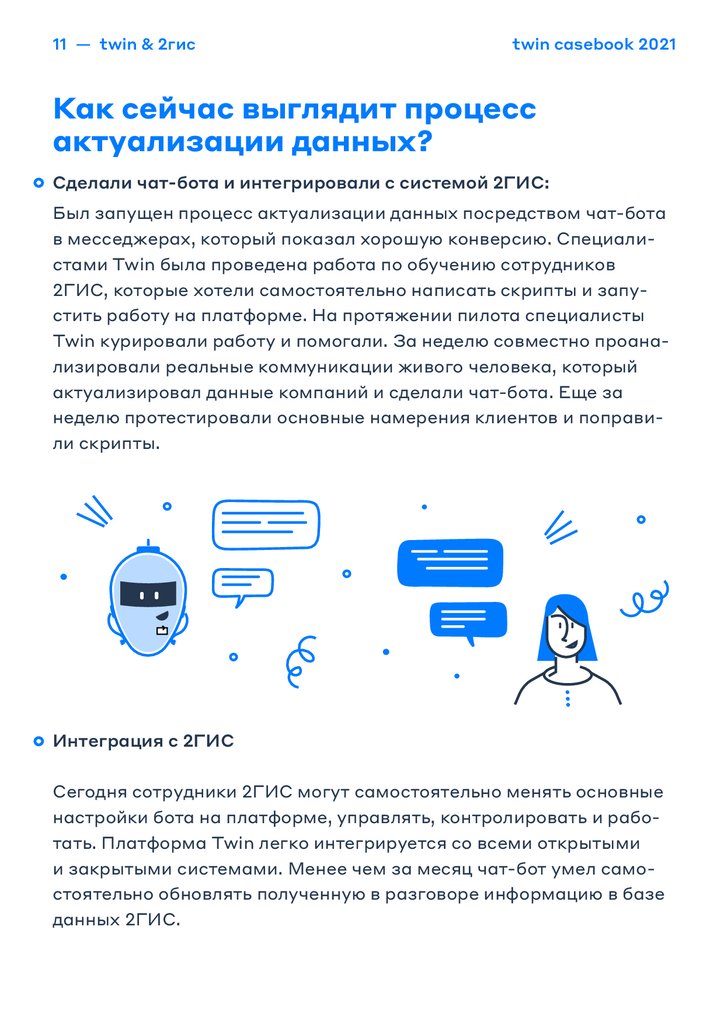 11 — twin & 2гис

twin casebook 2021

Как сейчас выглядит процесс актуализации данных?

Сделали чат-бота и интегрировали с системой 2ГИС:

Был запущен процесс актуализации данных посредством чат-бота в месседжерах, который показал хорошую конверсию. Специалистами Twin была проведена работа по обучению сотрудников 2ГИС, которые хотели самостоятельно написать скрипты и запустить работу на платформе. На протяжении пилота специалисты Twin курировали работу и помогали. За неделю совместно проанализировали реальные коммуникации живого человека, который актуализировал данные компаний и сделали чат-бота. Еще за неделю протестировали основные намерения клиентов и поправили скрипты.

Интеграция с 2ГИС

Сегодня сотрудники 2ГИС могут самостоятельно менять основные настройки бота на платформе, управлять, контролировать и работать. Платформа Twin легко интегрируется со всеми открытыми и закрытыми системами. Менее чем за месяц чат-бот умел самостоятельно обновлять полученную в разговоре информацию в базе данных 2ГИС.